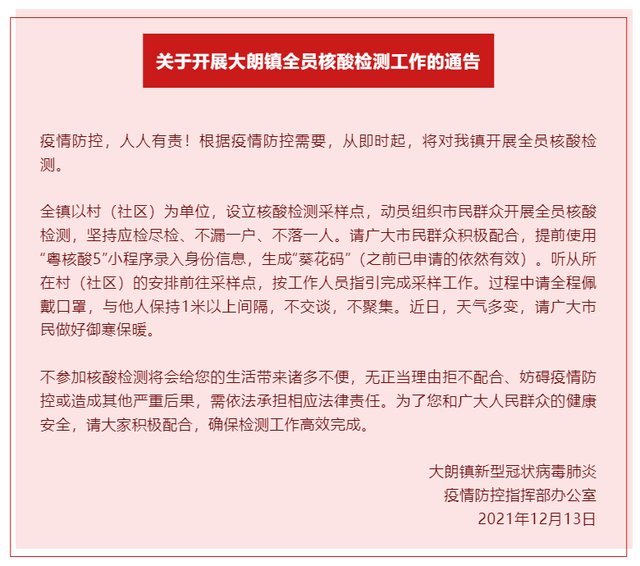 关于开展大朗镇全员核酸检测工作的通告

疫情防控，人人有责！根据疫情防控需要，从即时起，将对我镇开展全员核酸检测。

全镇以村（社区）为单位，设立核酸检测采样点，动员组织市民群众开展全员核酸检测，坚持应检尽检、不漏一户、不落一人。请广大市民群众积极配合，提前使用“粤核酸5”小程序录入身份信息，生成“葵花码”（之前已申请的依然有效）。听从所在村（社区）的安排前往采样点，按工作人员指引完成采样工作。过程中请全程佩戴口罩，与他人保持1米以上间隔，不交谈，不聚集。近日，天气多变，请广大市民做好御寒保暖。

不参加核酸检测将会给您的生活带来诸多不便，无正当理由拒不配合、妨碍疫情防控或造成其他严重后果，需依法承担相应法律责任。为了您和广大人民群众的健康安全，请大家积极配合，确保检测工作高效完成。

大朗镇新型冠状病毒肺炎
疫情防控指挥部办公室
2021年12月13日